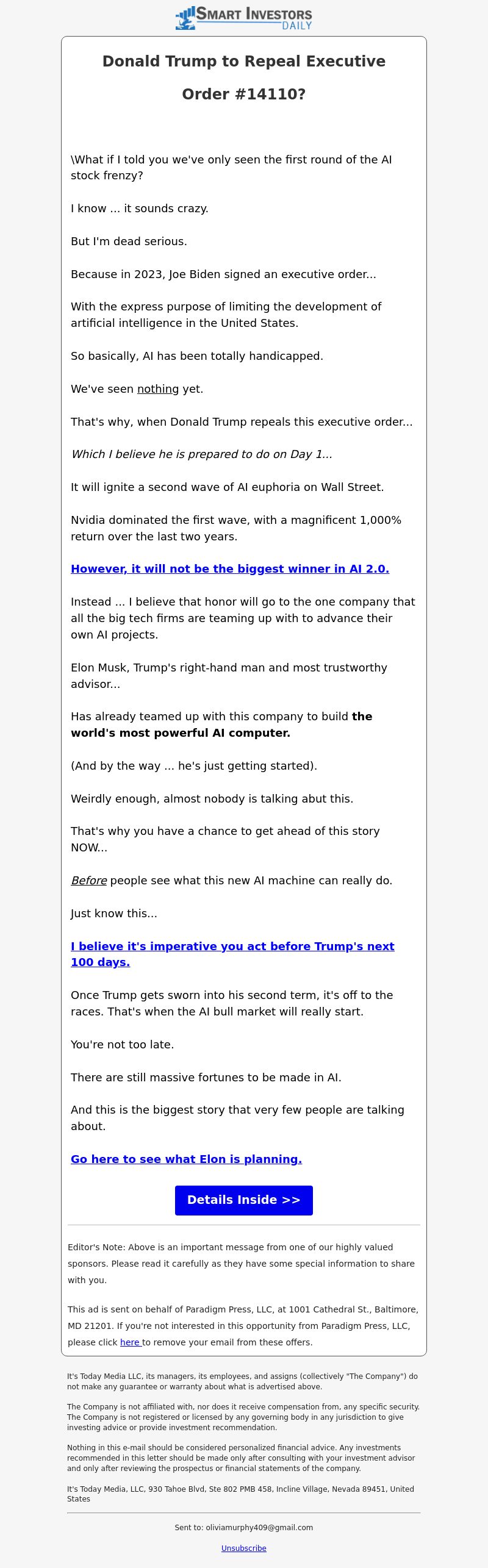 SMART INVESTORS DAILY

Donald Trump to Repeal Executive Order #14110?

\What if I told you we've only seen the first round of the AI stock frenzy?

I know ... it sounds crazy.

But I'm dead serious.

Because in 2023, Joe Biden signed an executive order...

With the express purpose of limiting the development of artificial intelligence in the United States.

So basically, AI has been totally handicapped.

We've seen nothing yet.

That's why, when Donald Trump repeals this executive order...

Which I believe he is prepared to do on Day 1...

It will ignite a second wave of AI euphoria on Wall Street.

Nvidia dominated the first wave, with a magnificent 1,000% return over the last two years.

However, it will not be the biggest winner in AI 2.0.

Instead ... I believe that honor will go to the one company that all the big tech firms are teaming up with to advance their own AI projects.

Elon Musk, Trump's right-hand man and most trustworthy advisor...

Has already teamed up with this company to build the world's most powerful AI computer.

(And by the way ... he's just getting started).

Weirdly enough, almost nobody is talking abut this.

That's why you have a chance to get ahead of this story NOW...

Before people see what this new AI machine can really do.

Just know this...

I believe it's imperative you act before Trump's next 100 days.

Once Trump gets sworn into his second term, it's off to the races. That's when the AI bull market will really start.

You're not too late.

There are still massive fortunes to be made in AI.

And this is the biggest story that very few people are talking about.

Go here to see what Elon is planning.

Details Inside >>

Editor's Note: Above is an important message from one of our highly valued sponsors. Please read it carefully as they have some special information to share with you.

This ad is sent on behalf of Paradigm Press, LLC, at 1001 Cathedral St., Baltimore, MD 21201. If you're not interested in this opportunity from Paradigm Press, LLC, please click here to remove your email from these offers.

It's Today Media LLC, its managers, its employees, and assigns (collectively "The Company") do not make any guarantee or warranty about what is advertised above.

The Company is not affiliated with, nor does it receive compensation from, any specific security. The Company is not registered or licensed by any governing body in any jurisdiction to give investing advice or provide investment recommendation.

Nothing in this e-mail should be considered personalized financial advice. Any investments recommended in this letter should be made only after consulting with your investment advisor and only after reviewing the prospectus or financial statements of the company.

It's Today Media, LLC, 930 Tahoe Blvd, Ste 802 PMB 458, Incline Village, Nevada 89451, United States

Sent to: oliviamurphy409@gmail.com

Unsubscribe